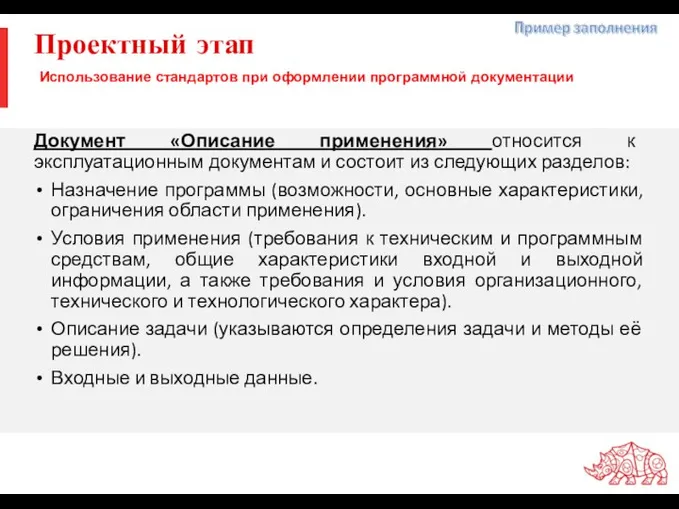 Пример заполнения

Проектный этап

Использование стандартов при оформлении программной документации

Документ «Описание применения» относится к эксплуатационным документам и состоит из следующих разделов:

• Назначение программы (возможности, основные характеристики, ограничения области применения).

• Условия применения (требования к техническим и программным средствам, общие характеристики входной и выходной информации, а также требования и условия организационного, технического и технологического характера).

• Описание задачи (указываются определения задачи и методы её решения).

• Входные и выходные данные.